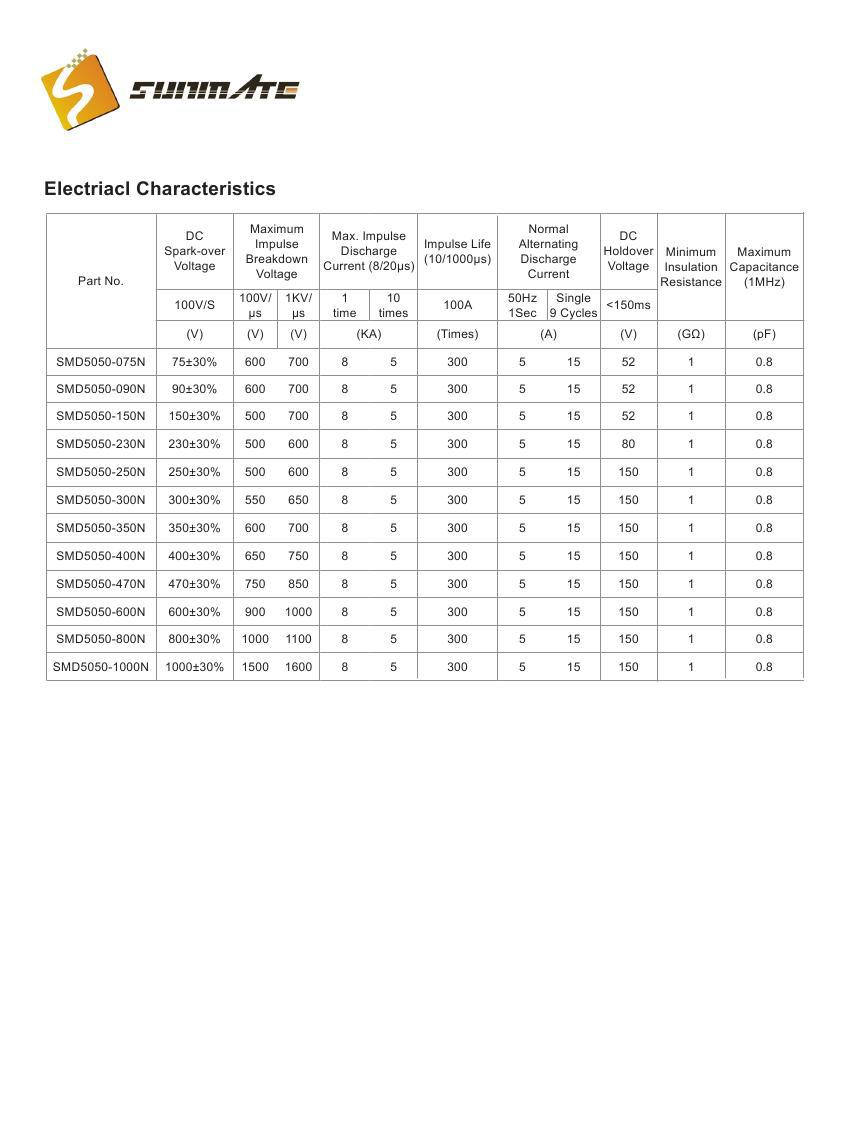 SUNMATE

Electriacl Characteristics

| Part No. | DC Spark-over Voltage | Maximum Impulse Breakdown Voltage | | Max. Impulse Discharge Current (8/20μs) | | Impulse Life (10/1000μs) | Normal Alternating Discharge Current | | DC Holdover Voltage | Minimum Insulation Resistance | Maximum Capacitance (1MHz) |
|---|---|---|---|---|---|---|---|---|---|---|---|
| | 100V/S | 100V/μs | 1KV/μs | 1 time | 10 times | 100A | 50Hz 1Sec | Single 9 Cycles | <150ms | | |
| | (V) | (V) | (V) | (KA) | | (Times) | (A) | | (V) | (GΩ) | (pF) |
| SMD5050-075N | 75±30% | 600 | 700 | 8 | 5 | 300 | 5 | 15 | 52 | 1 | 0.8 |
| SMD5050-090N | 90±30% | 600 | 700 | 8 | 5 | 300 | 5 | 15 | 52 | 1 | 0.8 |
| SMD5050-150N | 150±30% | 500 | 700 | 8 | 5 | 300 | 5 | 15 | 52 | 1 | 0.8 |
| SMD5050-230N | 230±30% | 500 | 600 | 8 | 5 | 300 | 5 | 15 | 80 | 1 | 0.8 |
| SMD5050-250N | 250±30% | 500 | 600 | 8 | 5 | 300 | 5 | 15 | 150 | 1 | 0.8 |
| SMD5050-300N | 300±30% | 550 | 650 | 8 | 5 | 300 | 5 | 15 | 150 | 1 | 0.8 |
| SMD5050-350N | 350±30% | 600 | 700 | 8 | 5 | 300 | 5 | 15 | 150 | 1 | 0.8 |
| SMD5050-400N | 400±30% | 650 | 750 | 8 | 5 | 300 | 5 | 15 | 150 | 1 | 0.8 |
| SMD5050-470N | 470±30% | 750 | 850 | 8 | 5 | 300 | 5 | 15 | 150 | 1 | 0.8 |
| SMD5050-600N | 600±30% | 900 | 1000 | 8 | 5 | 300 | 5 | 15 | 150 | 1 | 0.8 |
| SMD5050-800N | 800±30% | 1000 | 1100 | 8 | 5 | 300 | 5 | 15 | 150 | 1 | 0.8 |
| SMD5050-1000N | 1000±30% | 1500 | 1600 | 8 | 5 | 300 | 5 | 15 | 150 | 1 | 0.8 |